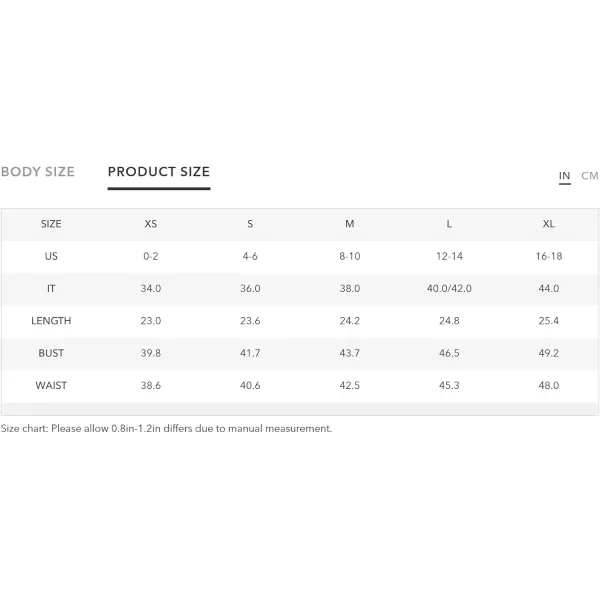 BODY SIZE PRODUCT SIZE IN CM

| SIZE | XS | S | M | L | XL |
|---|---|---|---|---|---|
| US | 0-2 | 4-6 | 8-10 | 12-14 | 16-18 |
| IT | 34.0 | 36.0 | 38.0 | 40.0/42.0 | 44.0 |
| LENGTH | 23.0 | 23.6 | 24.2 | 24.8 | 25.4 |
| BUST | 39.8 | 41.7 | 43.7 | 46.5 | 49.2 |
| WAIST | 38.6 | 40.6 | 42.5 | 45.3 | 48.0 |

Size chart: Please allow 0.8in-1.2in differs due to manual measurement.